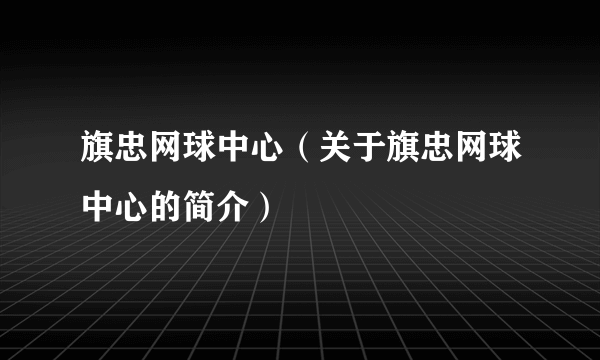 旗忠网球中心（关于旗忠网球中心的简介）